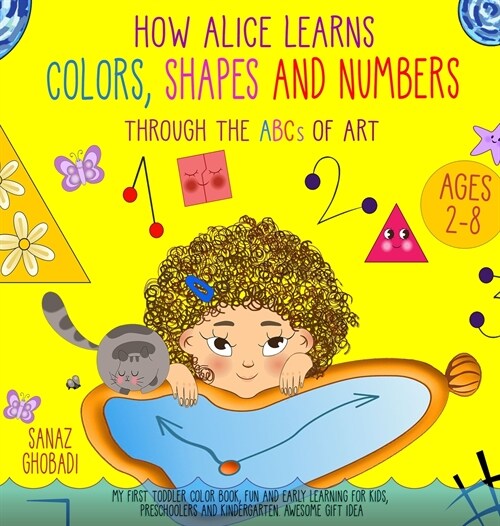 HOW ALICE LEARNS
COLORS, SHAPES AND NUMBERS
THROUGH THE ABCs OF ART

AGES 2-8

SANAZ GHOBADI

MY FIRST TODDLER COLOR BOOK, FUN AND EARLY LEARNING FOR KIDS, PRESCHOOLERS AND KINDERGARTEN. AWESOME GIFT IDEA